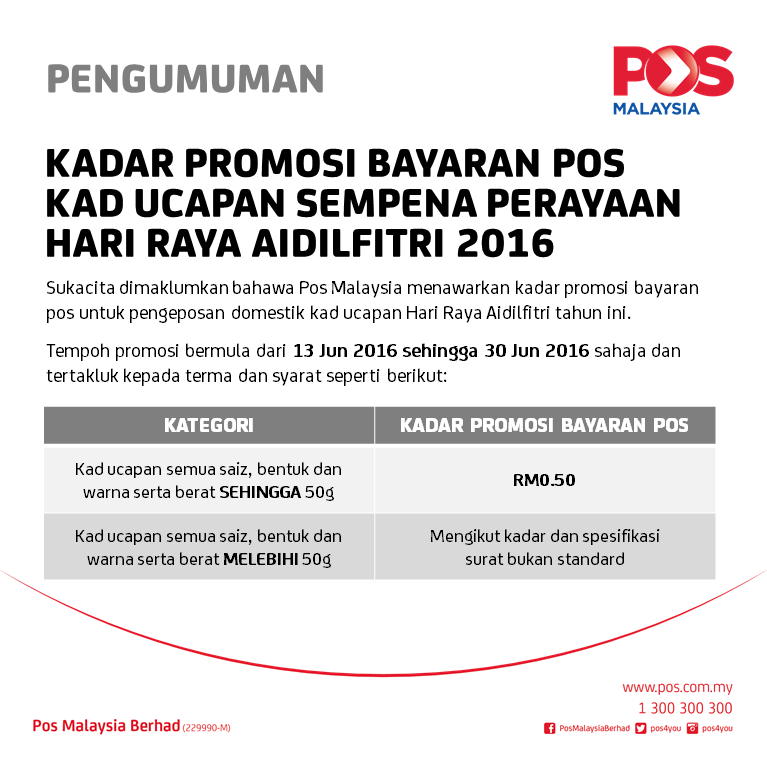 PENGUMUMAN

POS
MALAYSIA

KADAR PROMOSI BAYARAN POS KAD UCAPAN SEMPENA PERAYAAN HARI RAYA AIDILFITRI 2016

Sukacita dimaklumkan bahawa Pos Malaysia menawarkan kadar promosi bayaran pos untuk pengeposan domestik kad ucapan Hari Raya Aidilfitri tahun ini.

Tempoh promosi bermula dari 13 Jun 2016 sehingga 30 Jun 2016 sahaja dan tertakluk kepada terma dan syarat seperti berikut:

| KATEGORI | KADAR PROMOSI BAYARAN POS |
|---|---|
| Kad ucapan semua saiz, bentuk dan warna serta berat SEHINGGA 50g | RM0.50 |
| Kad ucapan semua saiz, bentuk dan warna serta berat MELEBIHI 50g | Mengikut kadar dan spesifikasi surat bukan standard |

Pos Malaysia Berhad (229990-M)

www.pos.com.my
1 300 300 300
PosMalaysiaBerhad pos4you pos4you